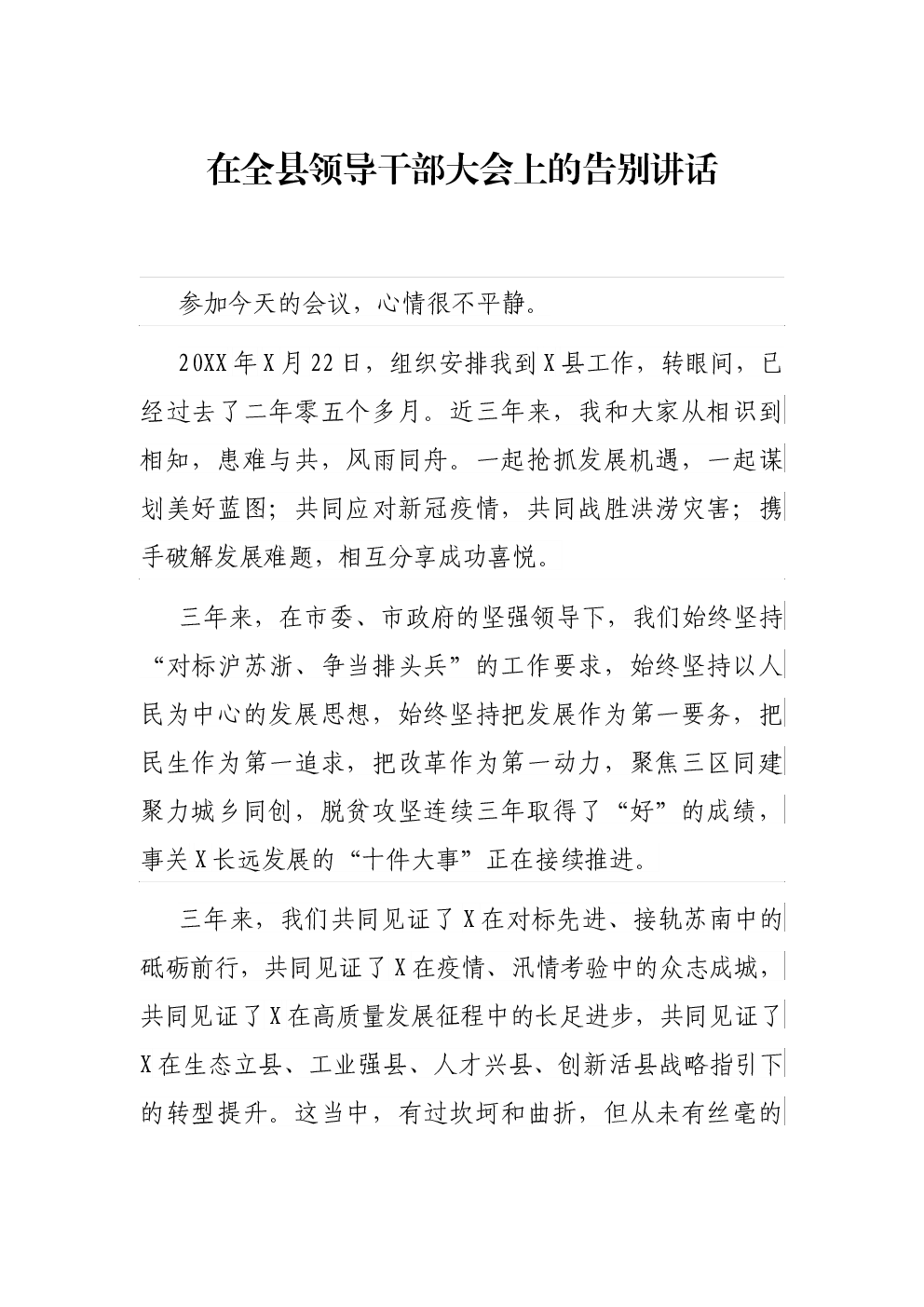 在全县领导干部大会上的告别讲话

参加今天的会议，心情很不平静。

20XX年X月22日，组织安排我到X县工作，转眼间，已经过去了二年零五个多月。近三年来，我和大家从相识到相知，患难与共，风雨同舟。一起抢抓发展机遇，一起谋划美好蓝图；共同应对新冠疫情，共同战胜洪涝灾害；携手破解发展难题，相互分享成功喜悦。

三年来，在市委、市政府的坚强领导下，我们始终坚持“对标沪苏浙、争当排头兵”的工作要求，始终坚持以人民为中心的发展思想，始终坚持把发展作为第一要务，把民生作为第一追求，把改革作为第一动力，聚焦三区同建聚力城乡同创，脱贫攻坚连续三年取得了“好”的成绩，事关X长远发展的“十件大事”正在接续推进。

三年来，我们共同见证了X在对标先进、接轨苏南中的砥砺前行，共同见证了X在疫情、汛情考验中的众志成城，共同见证了X在高质量发展征程中的长足进步，共同见证了X在生态立县、工业强县、人才兴县、创新活县战略指引下的转型提升。这当中，有过坎坷和曲折，但从未有丝毫的